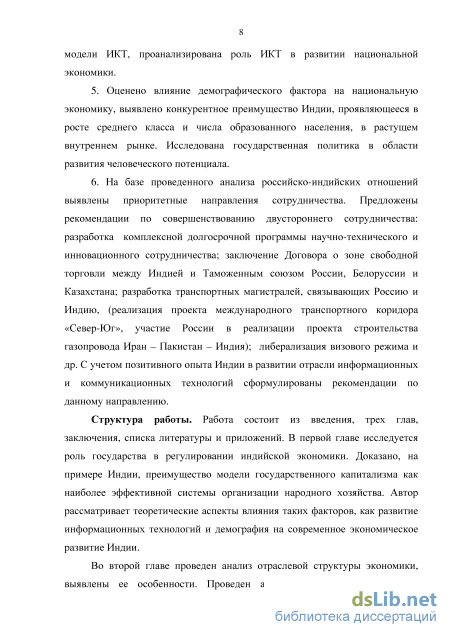 8

модели ИКТ, проанализирована роль ИКТ в развитии национальной экономики.

5. Оценено влияние демографического фактора на национальную экономику, выявлено конкурентное преимущество Индии, проявляющееся в росте среднего класса и числа образованного населения, в растущем внутреннем рынке. Исследована государственная политика в области развития человеческого потенциала.

6. На базе проведенного анализа российско-индийских отношений выявлены приоритетные направления сотрудничества. Предложены рекомендации по совершенствованию двустороннего сотрудничества: разработка комплексной долгосрочной программы научно-технического и инновационного сотрудничества; заключение Договора о зоне свободной торговли между Индией и Таможенным союзом России, Белоруссии и Казахстана; разработка транспортных магистралей, связывающих Россию и Индию, (реализация проекта международного транспортного коридора «Север-Юг», участие России в реализации проекта строительства газопровода Иран – Пакистан – Индия); либерализация визового режима и др. С учетом позитивного опыта Индии в развитии отрасли информационных и коммуникационных технологий сформулированы рекомендации по данному направлению.

Структура работы. Работа состоит из введения, трех глав, заключения, списка литературы и приложений. В первой главе исследуется роль государства в регулировании индийской экономики. Доказано, на примере Индии, преимущество модели государственного капитализма как наиболее эффективной системы организации народного хозяйства. Автор рассматривает теоретические аспекты влияния таких факторов, как развитие информационных технологий и демография на современное экономическое развитие Индии.

Во второй главе проведен анализ отраслевой структуры экономики, выявлены ее особенности. Проведен а

dsLib.net
библиотека диссертаций